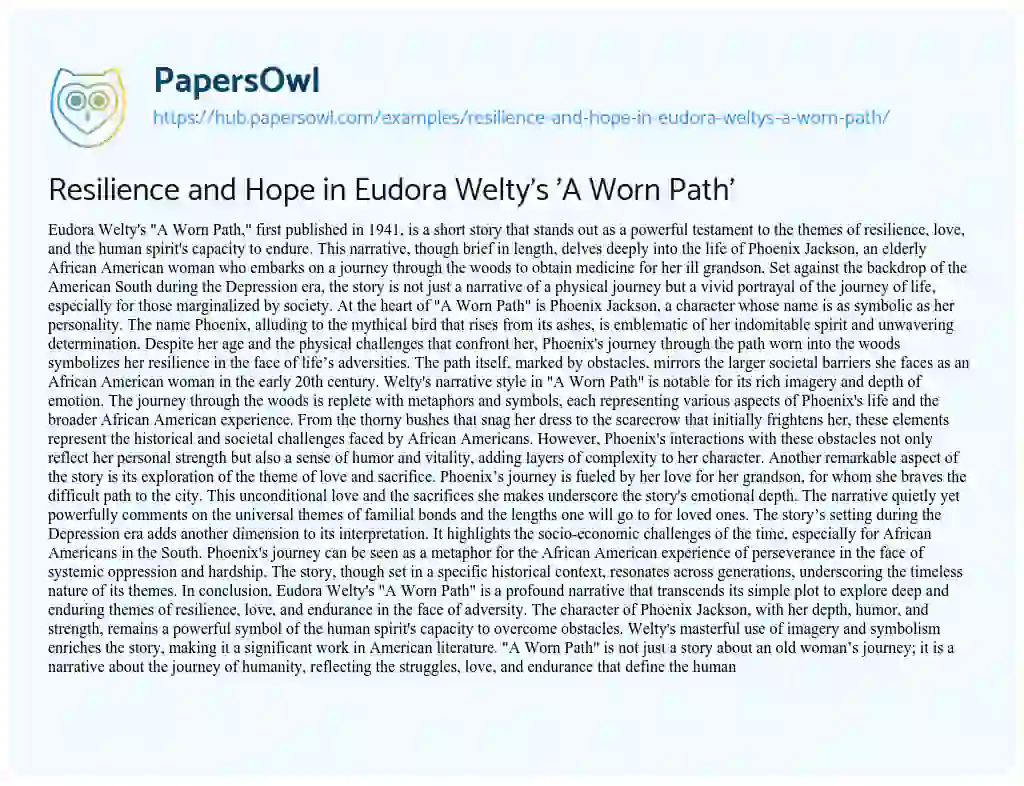 PapersOwl

https://hub.papersowl.com/examples/resilience-and-hope-in-eudora-weltys-a-worn-path/

Resilience and Hope in Eudora Welty's 'A Worn Path'

Eudora Welty's "A Worn Path," first published in 1941, is a short story that stands out as a powerful testament to the themes of resilience, love, and the human spirit's capacity to endure. This narrative, though brief in length, delves deeply into the life of Phoenix Jackson, an elderly African American woman who embarks on a journey through the woods to obtain medicine for her ill grandson. Set against the backdrop of the American South during the Depression era, the story is not just a narrative of a physical journey but a vivid portrayal of the journey of life, especially for those marginalized by society. At the heart of "A Worn Path" is Phoenix Jackson, a character whose name is as symbolic as her personality. The name Phoenix, alluding to the mythical bird that rises from its ashes, is emblematic of her indomitable spirit and unwavering determination. Despite her age and the physical challenges that confront her, Phoenix's journey through the path worn into the woods symbolizes her resilience in the face of life's adversities. The path itself, marked by obstacles, mirrors the larger societal barriers she faces as an African American woman in the early 20th century. Welty's narrative style in "A Worn Path" is notable for its rich imagery and depth of emotion. The journey through the woods is replete with metaphors and symbols, each representing various aspects of Phoenix's life and the broader African American experience. From the thorny bushes that snag her dress to the scarecrow that initially frightens her, these elements represent the historical and societal challenges faced by African Americans. However, Phoenix's interactions with these obstacles not only reflect her personal strength but also a sense of humor and vitality, adding layers of complexity to her character. Another remarkable aspect of the story is its exploration of the theme of love and sacrifice. Phoenix's journey is fueled by her love for her grandson, for whom she braves the difficult path to the city. This unconditional love and the sacrifices she makes underscore the story's emotional depth. The narrative quietly yet powerfully comments on the universal themes of familial bonds and the lengths one will go to for loved ones. The story's setting during the Depression era adds another dimension to its interpretation. It highlights the socio-economic challenges of the time, especially for African Americans in the South. Phoenix's journey can be seen as a metaphor for the African American experience of perseverance in the face of systemic oppression and hardship. The story, though set in a specific historical context, resonates across generations, underscoring the timeless nature of its themes. In conclusion, Eudora Welty's "A Worn Path" is a profound narrative that transcends its simple plot to explore deep and enduring themes of resilience, love, and endurance in the face of adversity. The character of Phoenix Jackson, with her depth, humor, and strength, remains a powerful symbol of the human spirit's capacity to overcome obstacles. Welty's masterful use of imagery and symbolism enriches the story, making it a significant work in American literature. "A Worn Path" is not just a story about an old woman's journey; it is a narrative about the journey of humanity, reflecting the struggles, love, and endurance that define the human